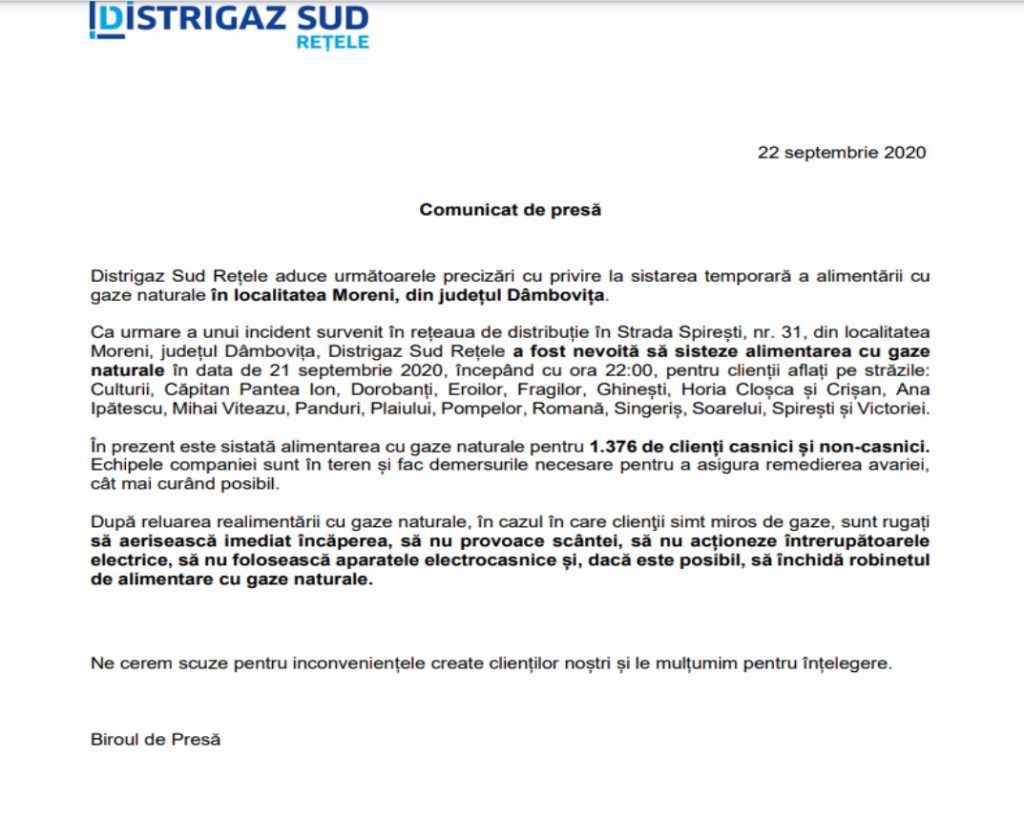 DISTRIGAZ SUD
REȚELE

22 septembrie 2020

Comunicat de presă

Distrigaz Sud Rețele aduce următoarele precizări cu privire la sistarea temporară a alimentării cu gaze naturale în localitatea Moreni, din județul Dâmbovița.

Ca urmare a unui incident survenit în rețeaua de distribuție în Strada Spirești, nr. 31, din localitatea Moreni, județul Dâmbovița, Distrigaz Sud Rețele a fost nevoită să sisteze alimentarea cu gaze naturale în data de 21 septembrie 2020, începând cu ora 22:00, pentru clienții aflați pe străzile: Culturii, Căpitan Pantea Ion, Dorobanți, Eroilor, Fragilor, Ghinești, Horia Cloșca și Crișan, Ana Ipătescu, Mihai Viteazu, Panduri, Plaiului, Pompelor, Română, Singeriș, Soarelui, Spirești și Victoriei.

În prezent este sistată alimentarea cu gaze naturale pentru 1.376 de clienți casnici și non-casnici. Echipele companiei sunt în teren și fac demersurile necesare pentru a asigura remedierea avariei, cât mai curând posibil.

După reluarea realimentării cu gaze naturale, în cazul în care clienții simt miros de gaze, sunt rugați să aerisească imediat încăperea, să nu provoace scântei, să nu acționeze întrerupătoarele electrice, să nu folosească aparatele electrocasnice și, dacă este posibil, să închidă robinetul de alimentare cu gaze naturale.

Ne cerem scuze pentru inconveniențele create clienților noștri și le mulțumim pentru înțelegere.

Biroul de Presă